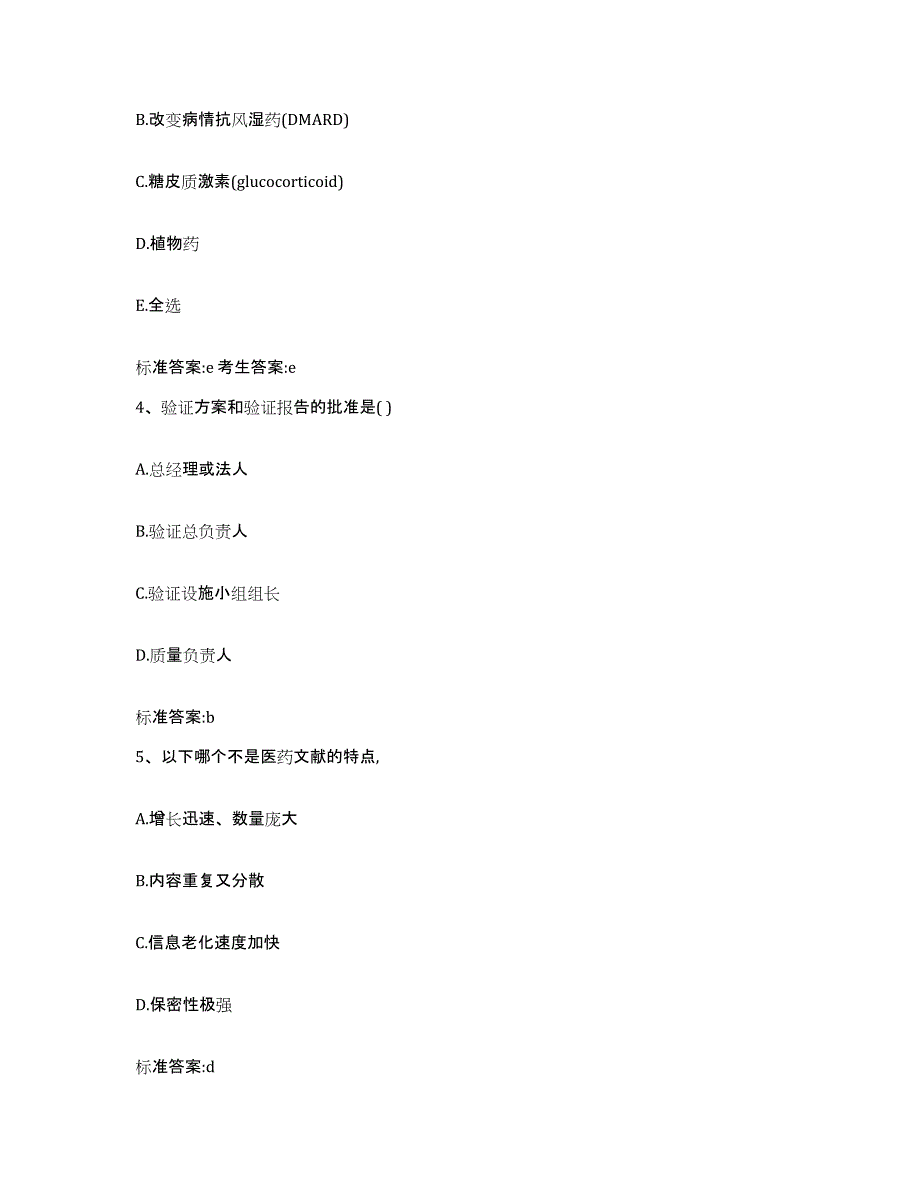 B.改变病情抗风湿药(DMARD)

C.糖皮质激素(glucocorticoid)

D.植物药

E.全选

标准答案:e 考生答案:e

4、验证方案和验证报告的批准是( )

A.总经理或法人

B.验证总负责人

C.验证设施小组组长

D.质量负责人

标准答案:b

5、以下哪个不是医药文献的特点,

A.增长迅速、数量庞大

B.内容重复又分散

C.信息老化速度加快

D.保密性极强

标准答案:d